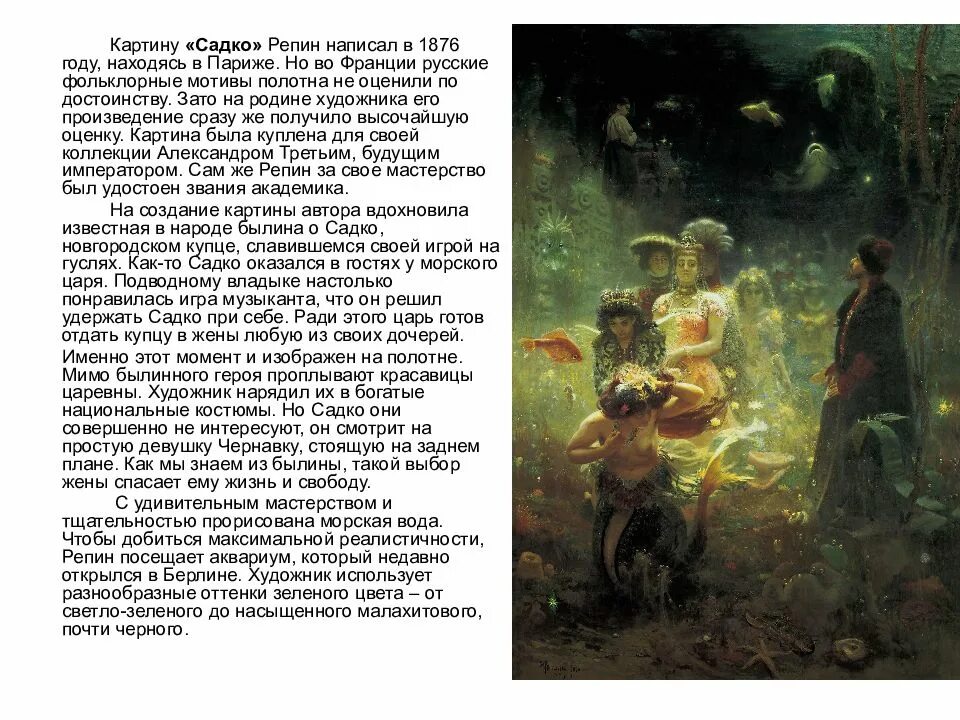 Картину «Садко» Репин написал в 1876 году, находясь в Париже. Но во Франции русские фольклорные мотивы полотна не оценили по достоинству. Зато на родине художника его произведение сразу же получило высочайшую оценку. Картина была куплена для своей коллекции Александром Третьим, будущим императором. Сам же Репин за свое мастерство был удостоен звания академика.

На создание картины автора вдохновила известная в народе былина о Садко, новгородском купце, славившемся своей игрой на гуслях. Как-то Садко оказался в гостях у морского царя. Подводному владыке настолько понравилась игра музыканта, что он решил удержать Садко при себе. Ради этого царь готов отдать купцу в жены любую из своих дочерей. Именно этот момент и изображен на полотне. Мимо былинного героя проплывают красавицы царевны. Художник нарядил их в богатые национальные костюмы. Но Садко они совершенно не интересуют, он смотрит на простую девушку Чернавку, стоящую на заднем плане. Как мы знаем из былины, такой выбор жены спасает ему жизнь и свободу.

С удивительным мастерством и тщательностью прорисована морская вода. Чтобы добиться максимальной реалистичности, Репин посещает аквариум, который недавно открылся в Берлине. Художник использует разнообразные оттенки зеленого цвета – от светло-зеленого до насыщенного малахитового, почти черного.